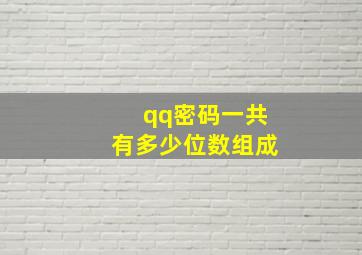 qq密码一共
有多少位数组成